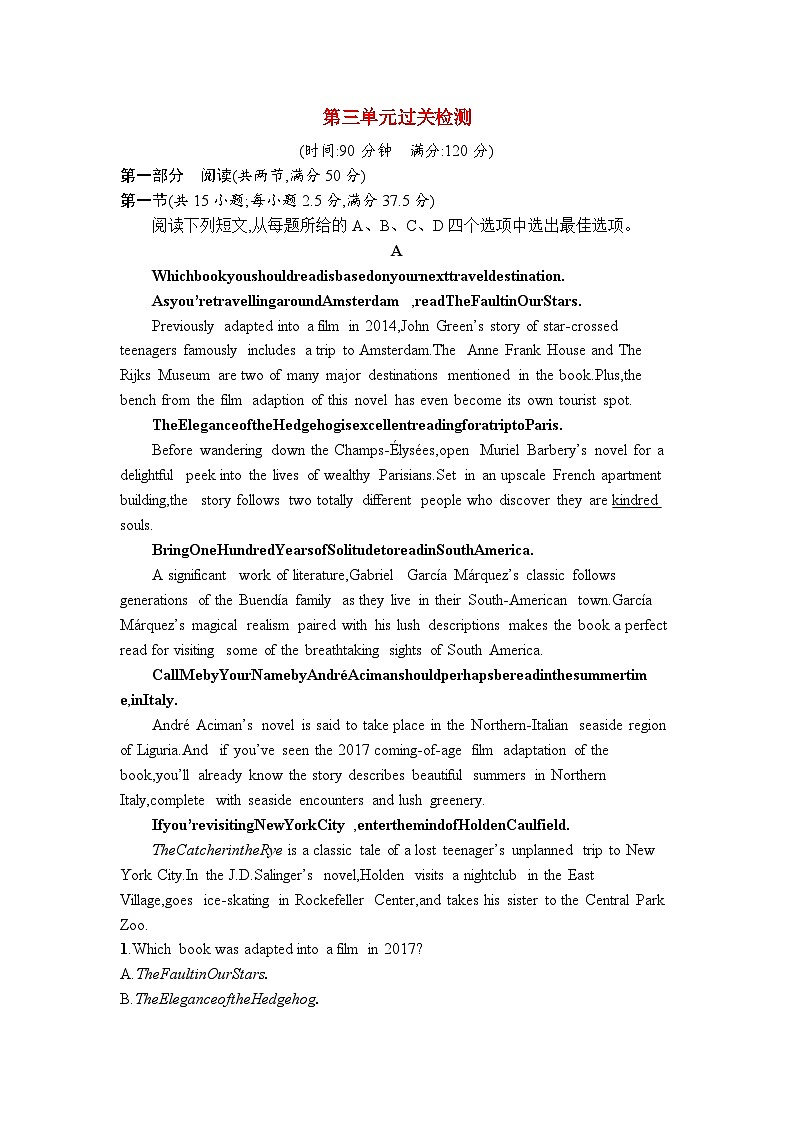 第三单元过关检测

(时间:90 分钟　满分:120 分)

第一部分　阅读(共两节,满分 50 分)

第一节(共 15 小题;每小题 2.5 分,满分 37.5 分)

阅读下列短文,从每题所给的 A、B、C、D 四个选项中选出最佳选项。

A

Whichbookyoushouldreadisbasedonyournexttraveldestination.

Asyou'retravellingaroundAmsterdam ,readTheFaultinOurStars.

Previously adapted into a film in 2014,John Green's story of star-crossed teenagers famously includes a trip to Amsterdam.The Anne Frank House and The Rijks Museum are two of many major destinations mentioned in the book.Plus,the bench from the film adaption of this novel has even become its own tourist spot.

TheEleganceoftheHedgehogisexcellentreadingforatriptoParis.

Before wandering down the Champs-Élysées,open Muriel Barbery's novel for a delightful peek into the lives of wealthy Parisians.Set in an upscale French apartment building,the story follows two totally different people who discover they are kindred souls.

BringOneHundredYearsofSolitudetoreadinSouthAmerica.

A significant work of literature,Gabriel García Márquez's classic follows generations of the Buendía family as they live in their South-American town.García Márquez's magical realism paired with his lush descriptions makes the book a perfect read for visiting some of the breathtaking sights of South America.

CallMebyYourNamebyAndréAcimanshouldperhapsbereadinthesummertime,inItaly.

André Aciman's novel is said to take place in the Northern-Italian seaside region of Liguria.And if you've seen the 2017 coming-of-age film adaptation of the book,you'll already know the story describes beautiful summers in Northern Italy,complete with seaside encounters and lush greenery.

Ifyou'revisitingNewYorkCity ,enterthemindofHoldenCaulfield.

TheCatcherintheRye is a classic tale of a lost teenager's unplanned trip to New York City.In the J.D.Salinger's novel,Holden visits a nightclub in the East Village,goes ice-skating in Rockefeller Center,and takes his sister to the Central Park Zoo.

1.Which book was adapted into a film in 2017?

A.TheFaultinOurStars.

B.TheEleganceoftheHedgehog.